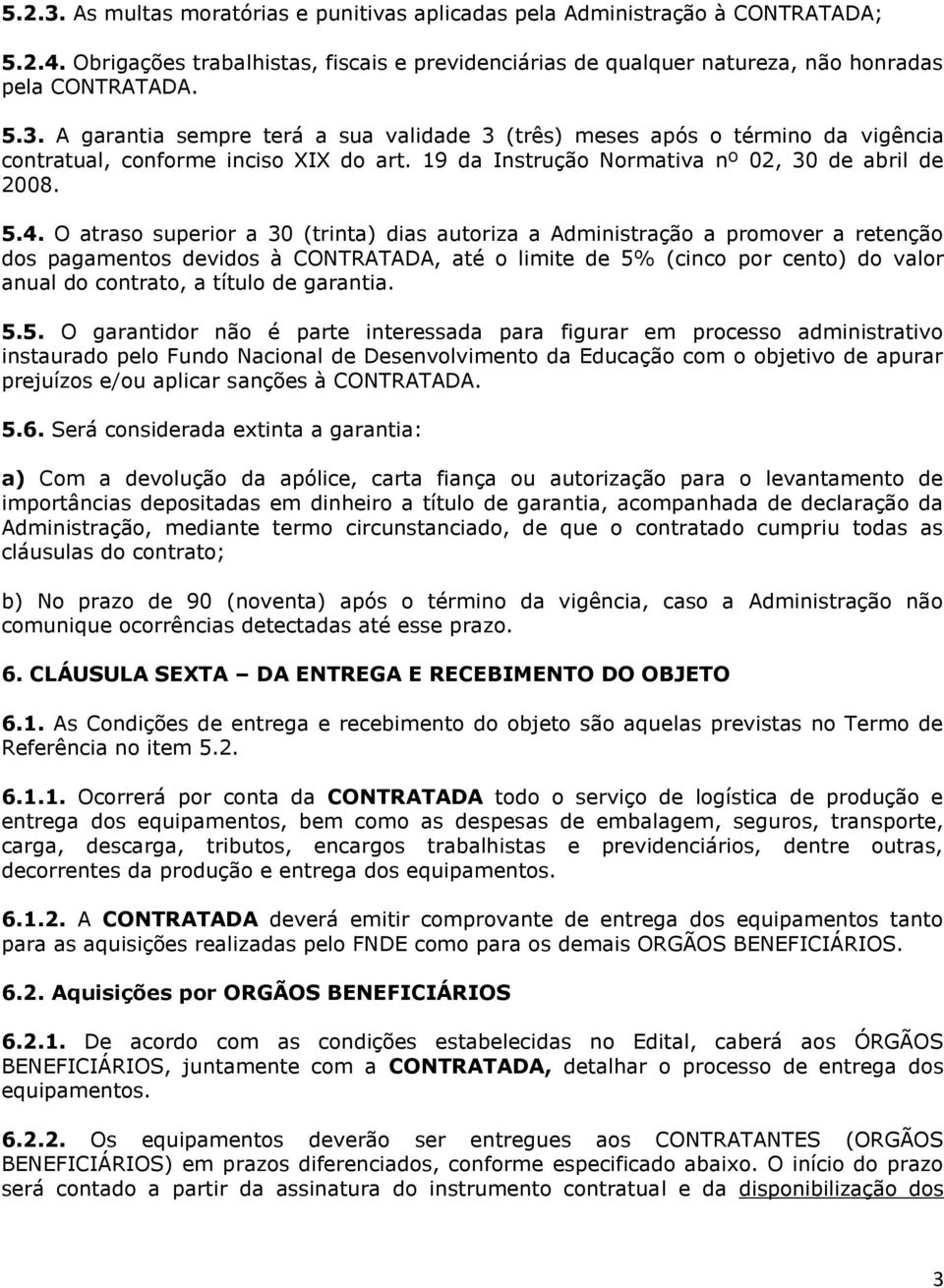 5.2.3. As multas moratórias e punitivas aplicadas pela Administração à CONTRATADA;

5.2.4. Obrigações trabalhistas, fiscais e previdenciárias de qualquer natureza, não honradas pela CONTRATADA.

5.3. A garantia sempre terá a sua validade 3 (três) meses após o término da vigência contratual, conforme inciso XIX do art. 19 da Instrução Normativa nº 02, 30 de abril de 2008.

5.4. O atraso superior a 30 (trinta) dias autoriza a Administração a promover a retenção dos pagamentos devidos à CONTRATADA, até o limite de 5% (cinco por cento) do valor anual do contrato, a título de garantia.

5.5. O garantidor não é parte interessada para figurar em processo administrativo instaurado pelo Fundo Nacional de Desenvolvimento da Educação com o objetivo de apurar prejuízos e/ou aplicar sanções à CONTRATADA.

5.6. Será considerada extinta a garantia:

a) Com a devolução da apólice, carta fiança ou autorização para o levantamento de importâncias depositadas em dinheiro a título de garantia, acompanhada de declaração da Administração, mediante termo circunstanciado, de que o contratado cumpriu todas as cláusulas do contrato;

b) No prazo de 90 (noventa) após o término da vigência, caso a Administração não comunique ocorrências detectadas até esse prazo.

6. CLÁUSULA SEXTA – DA ENTREGA E RECEBIMENTO DO OBJETO

6.1. As Condições de entrega e recebimento do objeto são aquelas previstas no Termo de Referência no item 5.2.

6.1.1. Ocorrerá por conta da CONTRATADA todo o serviço de logística de produção e entrega dos equipamentos, bem como as despesas de embalagem, seguros, transporte, carga, descarga, tributos, encargos trabalhistas e previdenciários, dentre outras, decorrentes da produção e entrega dos equipamentos.

6.1.2. A CONTRATADA deverá emitir comprovante de entrega dos equipamentos tanto para as aquisições realizadas pelo FNDE como para os demais ORGÃOS BENEFICIÁRIOS.

6.2. Aquisições por ORGÃOS BENEFICIÁRIOS

6.2.1. De acordo com as condições estabelecidas no Edital, caberá aos ÓRGÃOS BENEFICIÁRIOS, juntamente com a CONTRATADA, detalhar o processo de entrega dos equipamentos.

6.2.2. Os equipamentos deverão ser entregues aos CONTRATANTES (ORGÃOS BENEFICIÁRIOS) em prazos diferenciados, conforme especificado abaixo. O início do prazo será contado a partir da assinatura do instrumento contratual e da disponibilização dos

3